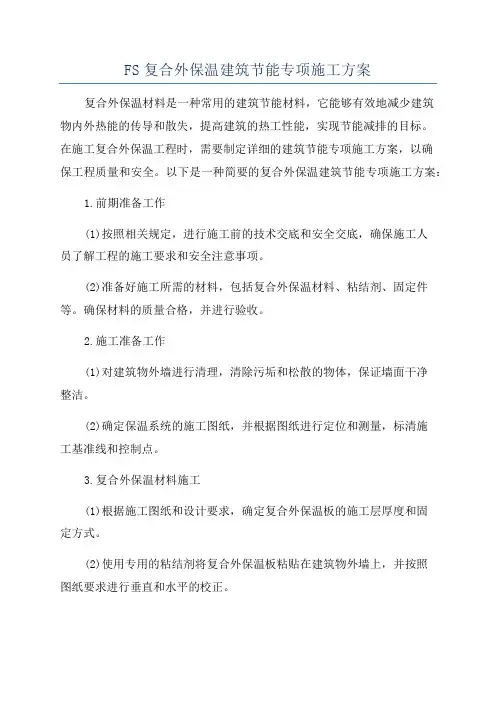 FS 复合外保温建筑节能专项施工方案

复合外保温材料是一种常用的建筑节能材料，它能够有效地减少建筑物内外热能的传导和散失，提高建筑的热工性能，实现节能减排的目标。在施工复合外保温工程时，需要制定详细的建筑节能专项施工方案，以确保工程质量和安全。以下是一种简要的复合外保温建筑节能专项施工方案：

1.前期准备工作

(1)按照相关规定，进行施工前的技术交底和安全交底，确保施工人员了解工程的施工要求和安全注意事项。

(2)准备好施工所需的材料，包括复合外保温材料、粘结剂、固定件等。确保材料的质量合格，并进行验收。

2.施工准备工作

(1)对建筑物外墙进行清理，清除污垢和松散的物体，保证墙面干净整洁。

(2)确定保温系统的施工图纸，并根据图纸进行定位和测量，标清施工基准线和控制点。

3.复合外保温材料施工

(1)根据施工图纸和设计要求，确定复合外保温板的施工层厚度和固定方式。

(2)使用专用的粘结剂将复合外保温板粘贴在建筑物外墙上，并按照图纸要求进行垂直和水平的校正。